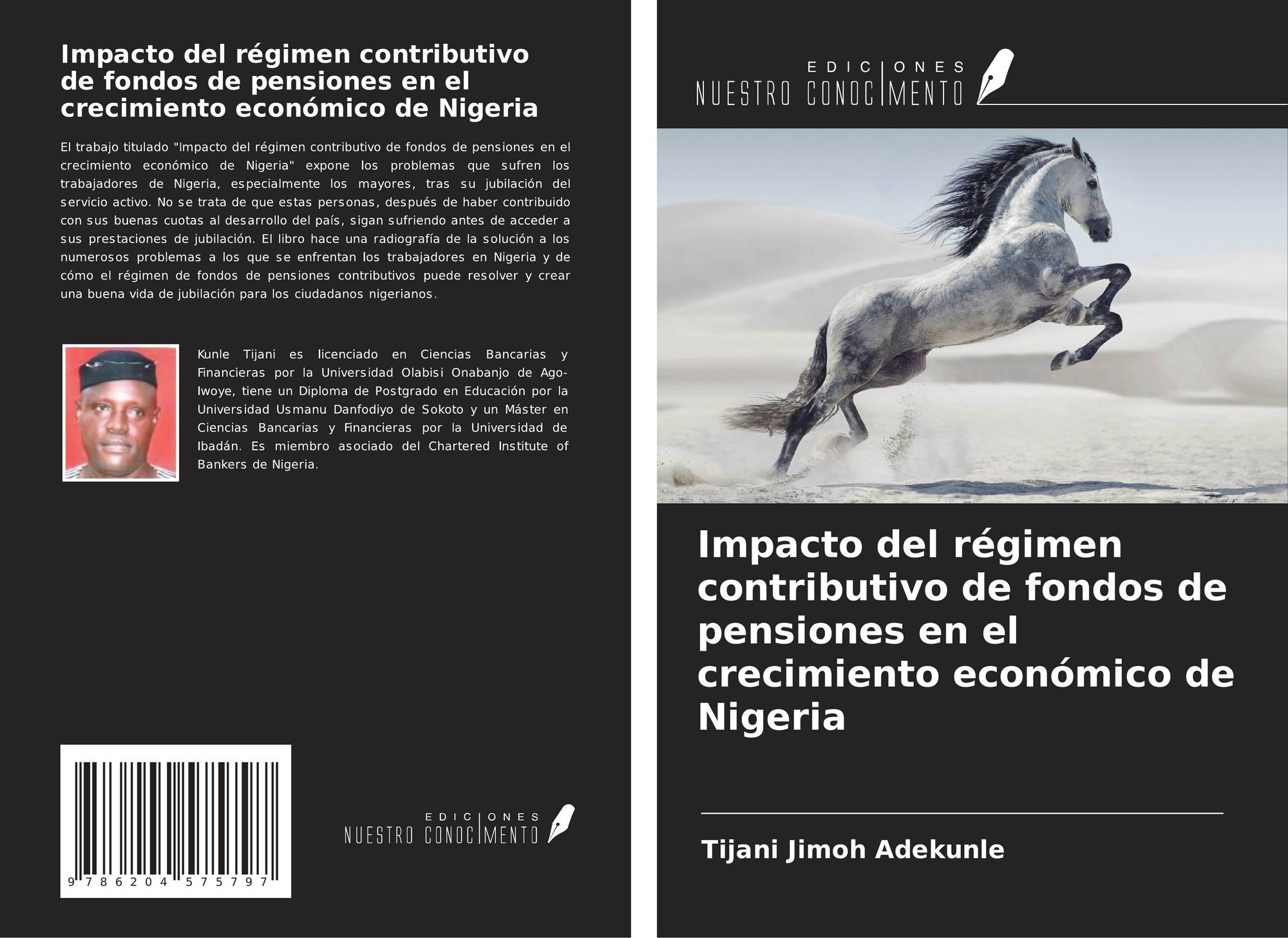 Impacto del régimen contributivo de fondos de pensiones en el crecimiento económico de Nigeria

El trabajo titulado "Impacto del régimen contributivo de fondos de pensiones en el crecimiento económico de Nigeria" expone los problemas que sufren los trabajadores de Nigeria, especialmente los mayores, tras su jubilación del servicio activo. No se trata de que estas personas, después de haber contribuido con sus buenas cuotas al desarrollo del país, sigan sufriendo antes de acceder a sus prestaciones de jubilación. El libro hace una radiografía de la solución a los numerosos problemas a los que se enfrentan los trabajadores en Nigeria y de cómo el régimen de fondos de pensiones contributivos puede resolver y crear una buena vida de jubilación para los ciudadanos nigerianos.

Kunle Tijani es licenciado en Ciencias Bancarias y Financieras por la Universidad Olabisi Onabanjo de Ago-Iwoye, tiene un Diploma de Postgrado en Educación por la Universidad Usmanu Danfodiyo de Sokoto y un Máster en Ciencias Bancarias y Financieras por la Universidad de Ibadán. Es miembro asociado del Chartered Institute of Bankers de Nigeria.

9 786204 575797

EDICIONES
NUESTRO CONOCIMENTO

EDICIONES
NUESTRO CONOCIMENTO

Impacto del régimen contributivo de fondos de pensiones en el crecimiento económico de Nigeria

Tijani Jimoh Adekunle